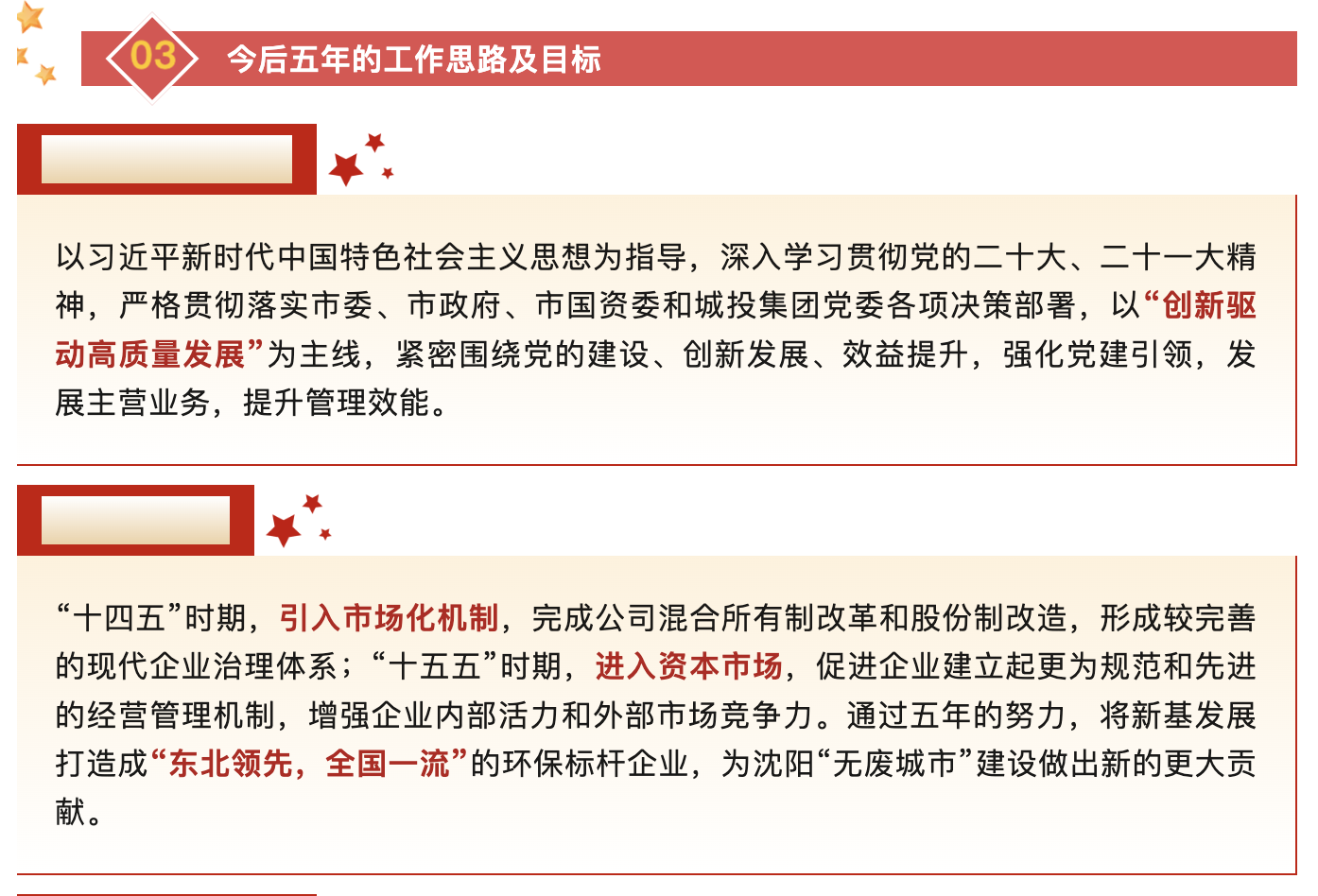 03 今后五年的工作思路及目标

以习近平新时代中国特色社会主义思想为指导，深入学习贯彻党的二十大、二十一大精神，严格贯彻落实市委、市政府、市国资委和城投集团党委各项决策部署，以“创新驱动高质量发展”为主线，紧密围绕党的建设、创新发展、效益提升，强化党建引领，发展主营业务，提升管理效能。

“十四五”时期，引入市场化机制，完成公司混合所有制改革和股份制改造，形成较完善的现代企业治理体系；“十五五”时期，进入资本市场，促进企业建立起更为规范和先进的经营管理机制，增强企业内部活力和外部市场竞争力。通过五年的努力，将新基发展打造成“东北领先，全国一流”的环保标杆企业，为沈阳“无废城市”建设做出新的更大贡献。